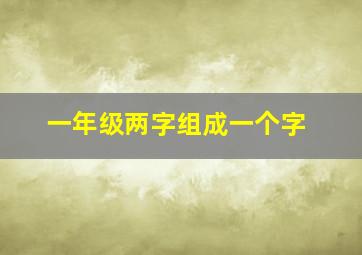 一年级两字组成一个字